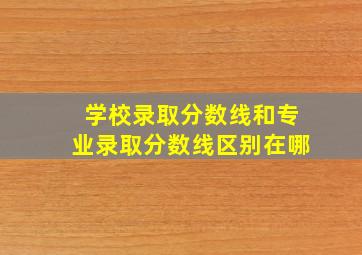 学校录取分数线和专业录取分数线区别在哪